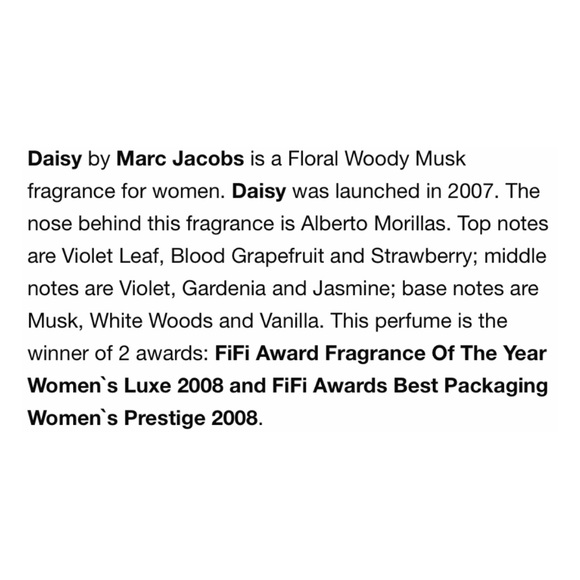 Daisy by Marc Jacobs is a Floral Woody Musk fragrance for women. Daisy was launched in 2007. The nose behind this fragrance is Alberto Morillas. Top notes are Violet Leaf, Blood Grapefruit and Strawberry; middle notes are Violet, Gardenia and Jasmine; base notes are Musk, White Woods and Vanilla. This perfume is the winner of 2 awards: FiFi Award Fragrance Of The Year Women`s Luxe 2008 and FiFi Awards Best Packaging Women`s Prestige 2008.